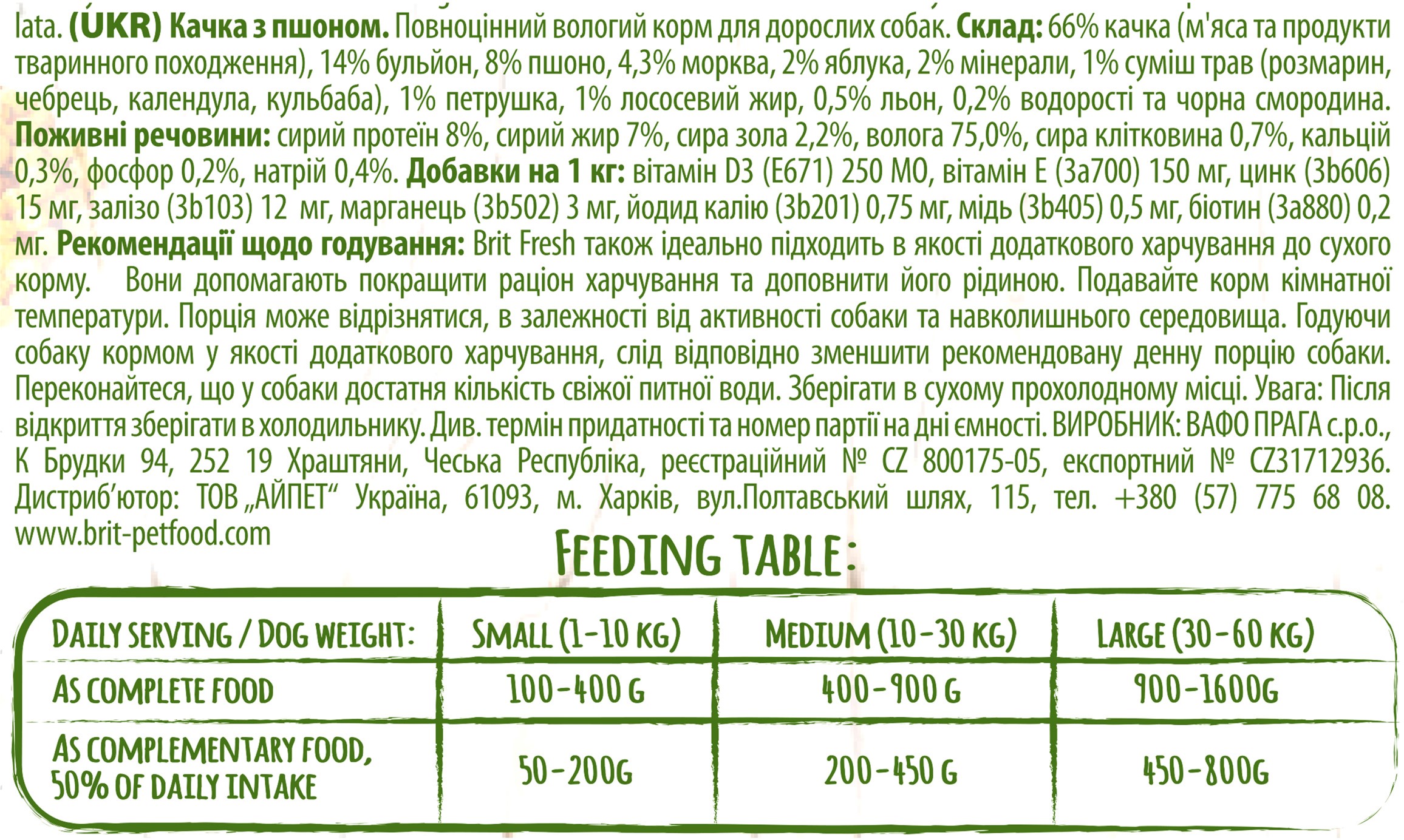 lata. (UKR) Качка з пшоном. Повноцінний вологий корм для дорослих собак. Склад: 66% качка (м'яса та продукти тваринного походження), 14% бульйон, 8% пшоно, 4,3% морква, 2% яблука, 2% мінерали, 1% суміш трав (розмарин, чебрець, календула, кульбаба), 1% петрушка, 1% лососевий жир, 0,5% льон, 0,2% водорості та чорна смородина. Поживні речовини: сирий протеїн 8%, сирий жир 7%, сира зола 2,2%, волога 75,0%, сира клітковина 0,7%, кальцій 0,3%, фосфор 0,2%, натрій 0,4%. Добавки на 1 кг: вітамін D3 (E671) 250 МО, вітамін Е (3а700) 150 мг, цинк (3b606) 15 мг, залізо (3b103) 12 мг, марганець (3b502) 3 мг, йодид калію (3b201) 0,75 мг, мідь (3b405) 0,5 мг, біотин (3а880) 0,2 мг. Рекомендації щодо годування: Brit Fresh також ідеально підходить в якості додаткового харчування до сухого корму. Вони допомагають покращити раціон харчування та доповнити його рідиною. Подавайте корм кімнатної температури. Порція може відрізнятися, в залежності від активності собаки та навколишнього середовища. Годуючи собаку кормом у якості додаткового харчування, слід відповідно зменшити рекомендовану денну порцію собаки. Переконайтеся, що у собаки достатня кількість свіжої питної води. Зберігати в сухому прохолодному місці. Увага: Після відкриття зберігати в холодильнику. Див. термін придатності та номер партії на дні ємності. ВИРОБНИК: ВАФО ПРАГА с.р.о., К Брудки 94, 252 19 Храштяни, Чеська Республіка, реєстраційний № CZ 800175-05, експортний № CZ31712936. Дистриб'ютор: ТОВ „АЙПЕТ“ Україна, 61093, м. Харків, вул.Полтавський шлях, 115, тел. +380 (57) 775 68 08. www.brit-petfood.com

FEEDING TABLE:

| DAILY SERVING / DOG WEIGHT: | SMALL (1-10 KG) | MEDIUM (10-30 KG) | LARGE (30-60 KG) |
|---|---|---|---|
| AS COMPLETE FOOD | 100-400 G | 400-900 G | 900-1600G |
| AS COMPLEMENTARY FOOD, 50% OF DAILY INTAKE | 50-200G | 200-450 G | 450-800G |